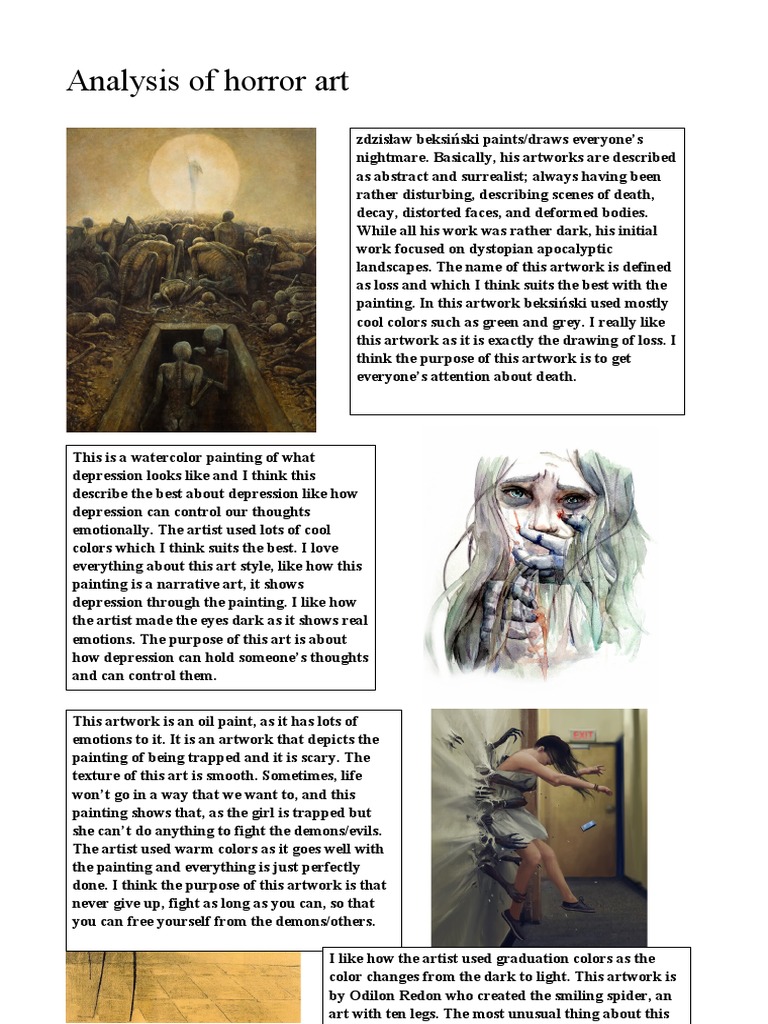 Analysis of horror art

zdzisław beksiński paints/draws everyone's nightmare. Basically, his artworks are described as abstract and surrealist; always having been rather disturbing, describing scenes of death, decay, distorted faces, and deformed bodies. While all his work was rather dark, his initial work focused on dystopian apocalyptic landscapes. The name of this artwork is defined as loss and which I think suits the best with the painting. In this artwork beksiński used mostly cool colors such as green and grey. I really like this artwork as it is exactly the drawing of loss. I think the purpose of this artwork is to get everyone's attention about death.

This is a watercolor painting of what depression looks like and I think this describe the best about depression like how depression can control our thoughts emotionally. The artist used lots of cool colors which I think suits the best. I love everything about this art style, like how this painting is a narrative art, it shows depression through the painting. I like how the artist made the eyes dark as it shows real emotions. The purpose of this art is about how depression can hold someone's thoughts and can control them.

This artwork is an oil paint, as it has lots of emotions to it. It is an artwork that depicts the painting of being trapped and it is scary. The texture of this art is smooth. Sometimes, life won't go in a way that we want to, and this painting shows that, as the girl is trapped but she can't do anything to fight the demons/evils. The artist used warm colors as it goes well with the painting and everything is just perfectly done. I think the purpose of this artwork is that never give up, fight as long as you can, so that you can free yourself from the demons/others.

EXIT

I like how the artist used graduation colors as the color changes from the dark to light. This artwork is by Odilon Redon who created the smiling spider, an art with ten legs. The most unusual thing about this